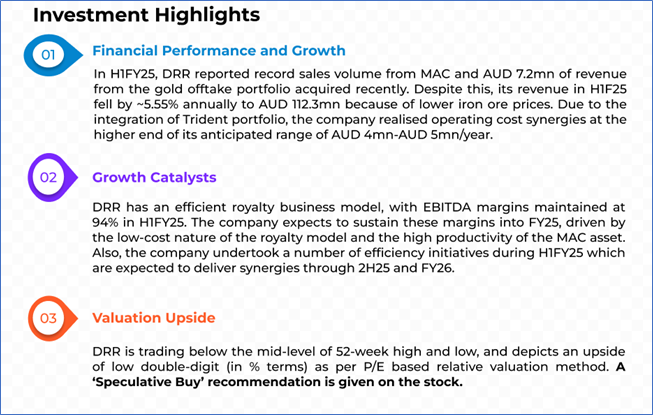 Investment Highlights

01

Financial Performance and Growth

In H1FY25, DRR reported record sales volume from MAC and AUD 7.2mn of revenue from the gold offtake portfolio acquired recently. Despite this, its revenue in H1F25 fell by ~5.55% annually to AUD 112.3mn because of lower iron ore prices. Due to the integration of Trident portfolio, the company realised operating cost synergies at the higher end of its anticipated range of AUD 4mn-AUD 5mn/year.

02

Growth Catalysts

DRR has an efficient royalty business model, with EBITDA margins maintained at 94% in H1FY25. The company expects to sustain these margins into FY25, driven by the low-cost nature of the royalty model and the high productivity of the MAC asset. Also, the company undertook a number of efficiency initiatives during H1FY25 which are expected to deliver synergies through 2H25 and FY26.

03

Valuation Upside

DRR is trading below the mid-level of 52-week high and low, and depicts an upside of low double-digit (in % terms) as per P/E based relative valuation method. A 'Speculative Buy' recommendation is given on the stock.